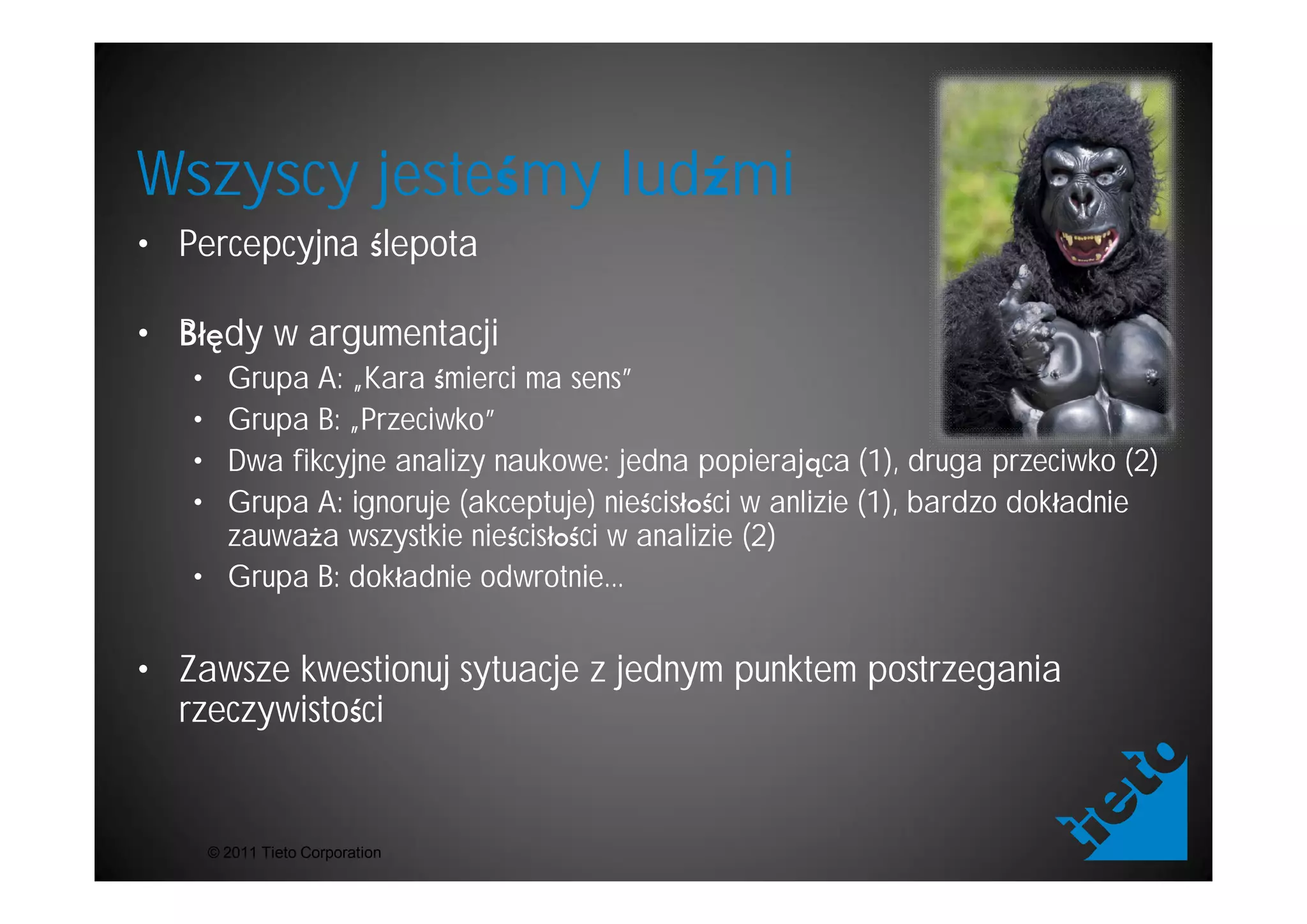 Wszyscy jesteśmy ludźmi

• Percepcyjna ślepota

• Błędy w argumentacji
  • Grupa A: „Kara śmierci ma sens"
  • Grupa B: „Przeciwko"
  • Dwa fikcyjne analizy naukowe: jedna popierająca (1), druga przeciwko (2)
  • Grupa A: ignoruje (akceptuje) nieścisłości w anlizie (1), bardzo dokładnie zauważa wszystkie nieścisłości w analizie (2)
  • Grupa B: dokładnie odwrotnie...

• Zawsze kwestionuj sytuacje z jednym punktem postrzegania rzeczywistości

© 2011 Tieto Corporation

tieto